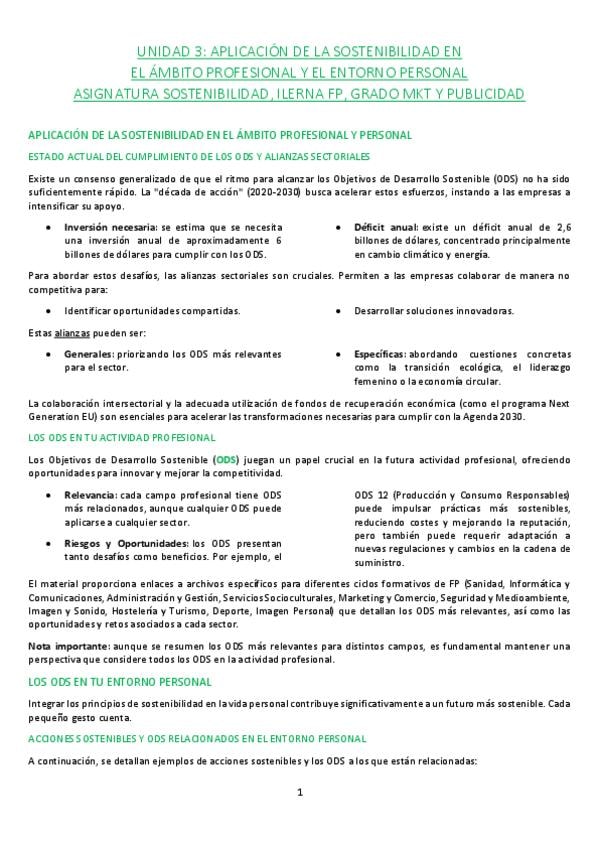 UNIDAD 3: APLICACIÓN DE LA SOSTENIBILIDAD EN
EL ÁMBITO PROFESIONAL Y EL ENTORNO PERSONAL
ASIGNATURA SOSTENIBILIDAD, ILERNA FP, GRADO MKT Y PUBLICIDAD

APLICACIÓN DE LA SOSTENIBILIDAD EN EL ÁMBITO PROFESIONAL Y PERSONAL

ESTADO ACTUAL DEL CUMPLIMIENTO DE LOS ODS Y ALIANZAS SECTORIALES

Existe un consenso generalizado de que el ritmo para alcanzar los Objetivos de Desarrollo Sostenible (ODS) no ha sido suficientemente rápido. La "década de acción" (2020-2030) busca acelerar estos esfuerzos, instando a las empresas a intensificar su apoyo.

• Inversión necesaria: se estima que se necesita una inversión anual de aproximadamente 6 billones de dólares para cumplir con los ODS.

• Déficit anual: existe un déficit anual de 2,6 billones de dólares, concentrado principalmente en cambio climático y energía.

Para abordar estos desafíos, las alianzas sectoriales son cruciales. Permiten a las empresas colaborar de manera no competitiva para:

• Identificar oportunidades compartidas.

• Desarrollar soluciones innovadoras.

Estas alianzas pueden ser:

• Generales: priorizando los ODS más relevantes para el sector.

• Específicas: abordando cuestiones concretas como la transición ecológica, el liderazgo femenino o la economía circular.

La colaboración intersectorial y la adecuada utilización de fondos de recuperación económica (como el programa Next Generation EU) son esenciales para acelerar las transformaciones necesarias para cumplir con la Agenda 2030.

LOS ODS EN TU ACTIVIDAD PROFESIONAL

Los Objetivos de Desarrollo Sostenible (ODS) juegan un papel crucial en la futura actividad profesional, ofreciendo oportunidades para innovar y mejorar la competitividad.

• Relevancia: cada campo profesional tiene ODS más relacionados, aunque cualquier ODS puede aplicarse a cualquier sector.

• Riesgos y Oportunidades: los ODS presentan tanto desafíos como beneficios. Por ejemplo, el ODS 12 (Producción y Consumo Responsables) puede impulsar prácticas más sostenibles, reduciendo costes y mejorando la reputación, pero también puede requerir adaptación a nuevas regulaciones y cambios en la cadena de suministro.

El material proporciona enlaces a archivos específicos para diferentes ciclos formativos de FP (Sanidad, Informática y Comunicaciones, Administración y Gestión, Servicios Socioculturales, Marketing y Comercio, Seguridad y Medioambiente, Imagen y Sonido, Hostelería y Turismo, Deporte, Imagen Personal) que detallan los ODS más relevantes, así como las oportunidades y retos asociados a cada sector.

Nota importante: aunque se resumen los ODS más relevantes para distintos campos, es fundamental mantener una perspectiva que considere todos los ODS en la actividad profesional.

LOS ODS EN TU ENTORNO PERSONAL

Integrar los principios de sostenibilidad en la vida personal contribuye significativamente a un futuro más sostenible. Cada pequeño gesto cuenta.

ACCIONES SOSTENIBLES Y ODS RELACIONADOS EN EL ENTORNO PERSONAL

A continuación, se detallan ejemplos de acciones sostenibles y los ODS a los que están relacionadas:

1